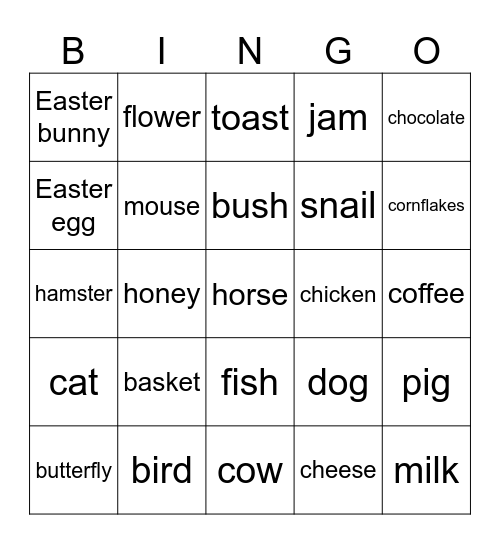 | B | I | N | G | O |
|---|---|---|---|---|
| Easter bunny | flower | toast | jam | chocolate |
| Easter egg | mouse | bush | snail | cornflakes |
| hamster | honey | horse | chicken | coffee |
| cat | basket | fish | dog | pig |
| butterfly | bird | cow | cheese | milk |